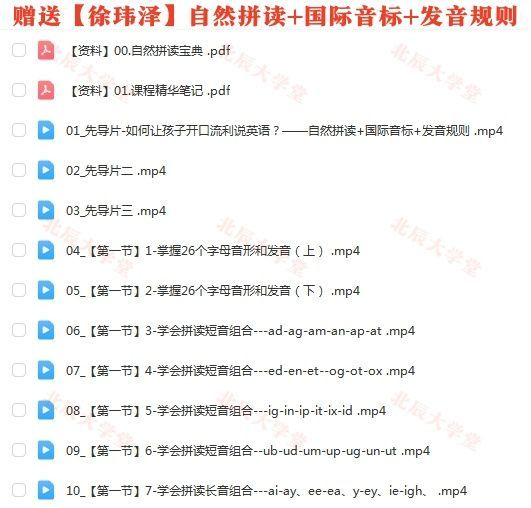 赠送【徐玮泽】自然拼读+国际音标+发音规则

【资料】00.自然拼读宝典 .pdf

【资料】01.课程精华笔记 .pdf

01_先导片-如何让孩子开口流利说英语？——自然拼读+国际音标+发音规则 .mp4

02_先导片二 .mp4

03_先导片三 .mp4

04_【第一节】1-掌握26个字母音形和发音（上） .mp4

05_【第一节】2-掌握26个字母音形和发音（下） .mp4

06_【第一节】3-学会拼读短音组合---ad-ag-am-an-ap-at .mp4

07_【第一节】4-学会拼读短音组合---ed-en-et--og-ot-ox .mp4

08_【第一节】5-学会拼读短音组合---ig-in-ip-it-ix-id .mp4

09_【第一节】6-学会拼读短音组合--ub-ud-um-up-ug-un-ut .mp4

10_【第一节】7-学会拼读长音组合---ai-ay、ee-ea、y-ey、ie-igh、 .mp4

北辰大学堂